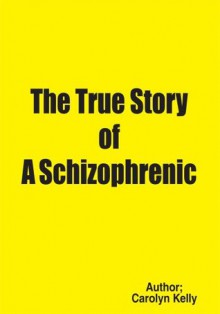 The True Story
of
A Schizophrenic

Author;
Carolyn Kelly